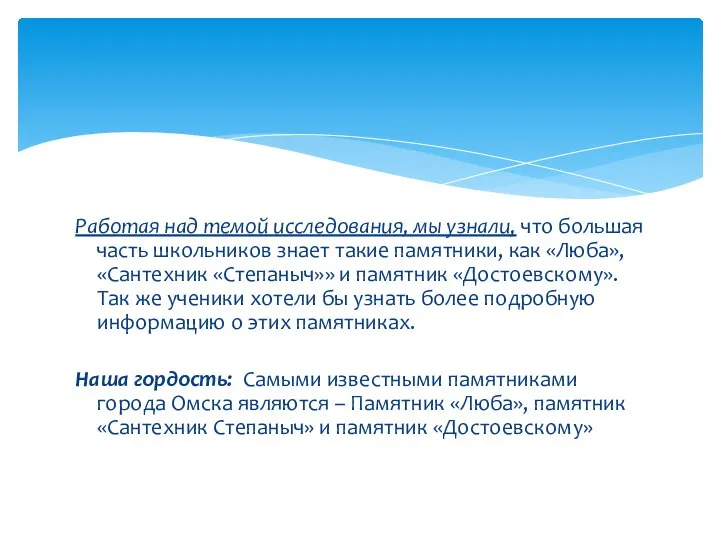 Работая над темой исследования, мы узнали, что большая часть школьников знает такие памятники, как «Люба», «Сантехник «Степаныч»» и памятник «Достоевскому». Так же ученики хотели бы узнать более подробную информацию о этих памятниках.

Наша гордость: Самыми известными памятниками города Омска являются – Памятник «Люба», памятник «Сантехник Степаныч» и памятник «Достоевскому»